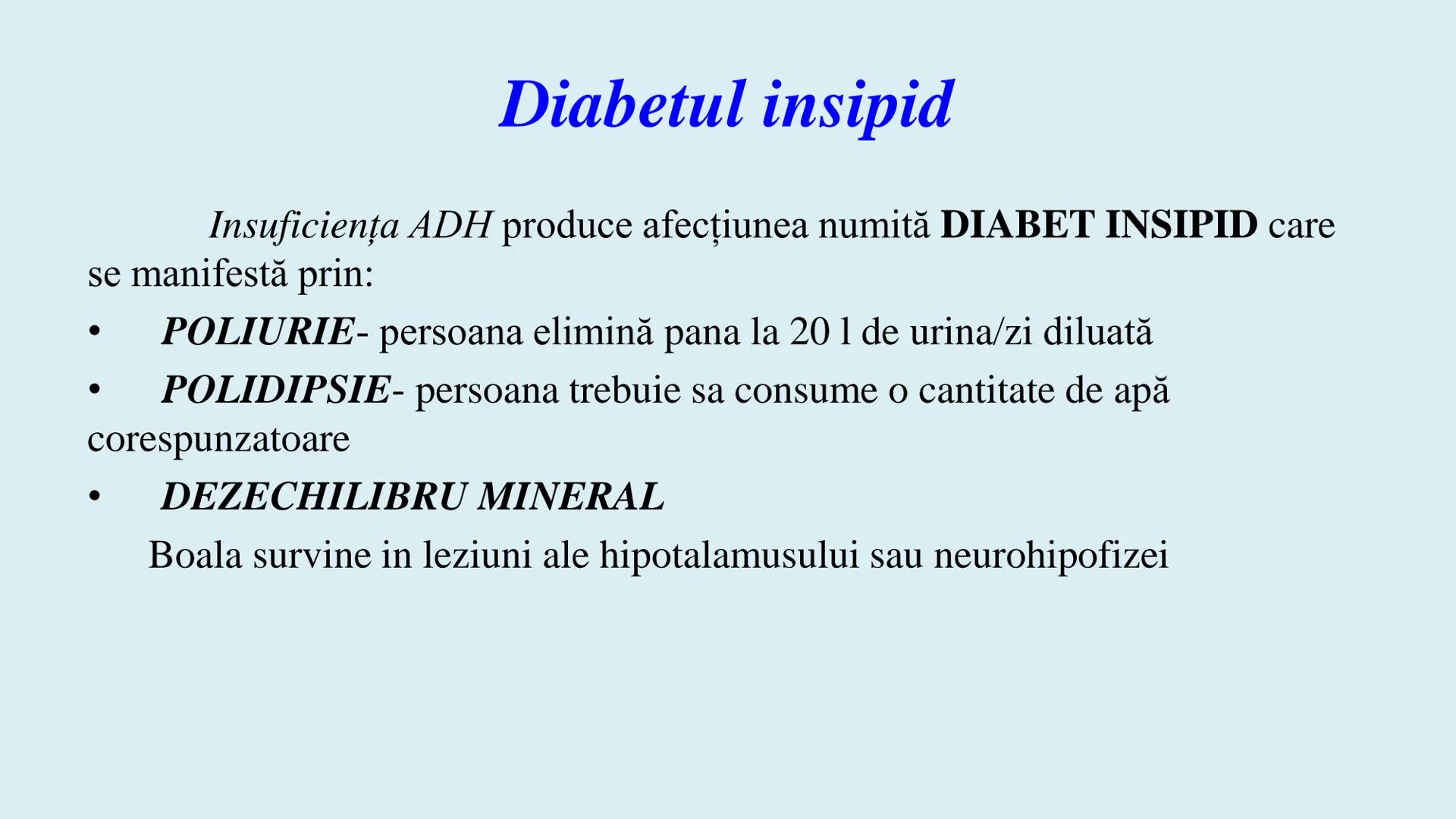 Diabetul insipid

Insuficiența ADH produce afecțiunea numită DIABET INSIPID care se manifestă prin:

• POLIURIE- persoana elimină pana la 20 l de urina/zi diluată
• POLIDIPSIE- persoana trebuie sa consume o cantitate de apă corespunzatoare
• DEZECHILIBRU MINERAL

Boala survine in leziuni ale hipotalamusului sau neurohipofizei